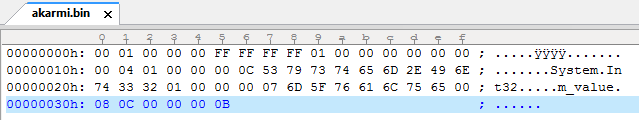 akarmi.bin ×

0 1 2 3 4 5 6 7 8 9 a b c d e f

00000000h: 00 01 00 00 00 FF FF FF FF 01 00 00 00 00 00 00 ; .....ÿÿÿÿ.......
00000010h: 00 04 01 00 00 00 0C 53 79 73 74 65 6D 2E 49 6E ; .......System.In
00000020h: 74 33 32 01 00 00 00 07 6D 5F 76 61 6C 75 65 00 ; t32.....m_value.
00000030h: 08 0C 00 00 00 0B ; ......